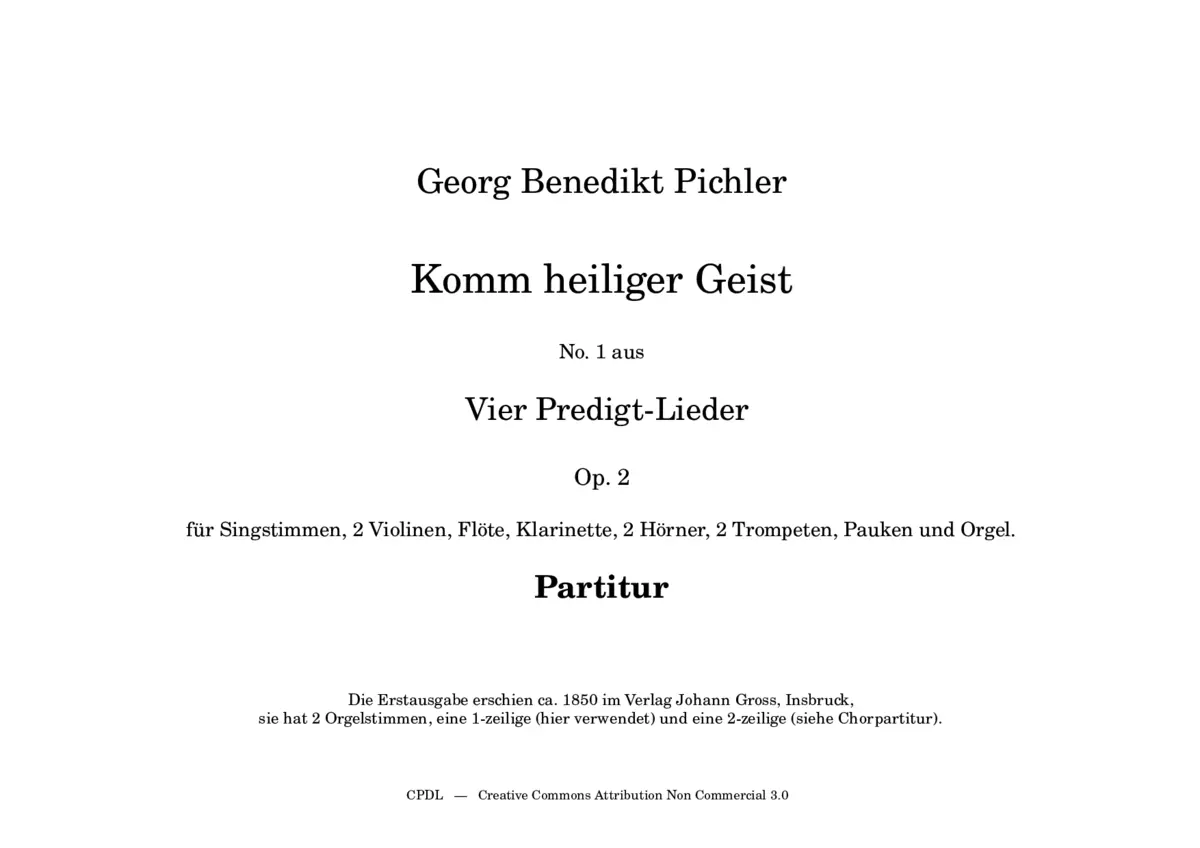 Georg Benedikt Pichler

Komm heiliger Geist

No. 1 aus

Vier Predigt-Lieder

Op. 2

für Singstimmen, 2 Violinen, Flöte, Klarinette, 2 Hörner, 2 Trompeten, Pauken und Orgel.

Partitur

Die Erstausgabe erschien ca. 1850 im Verlag Johann Gross, Insbruck, sie hat 2 Orgelstimmen, eine 1-zeilige (hier verwendet) und eine 2-zeilige (siehe Chorpartitur).

CPDL — Creative Commons Attribution Non Commercial 3.0